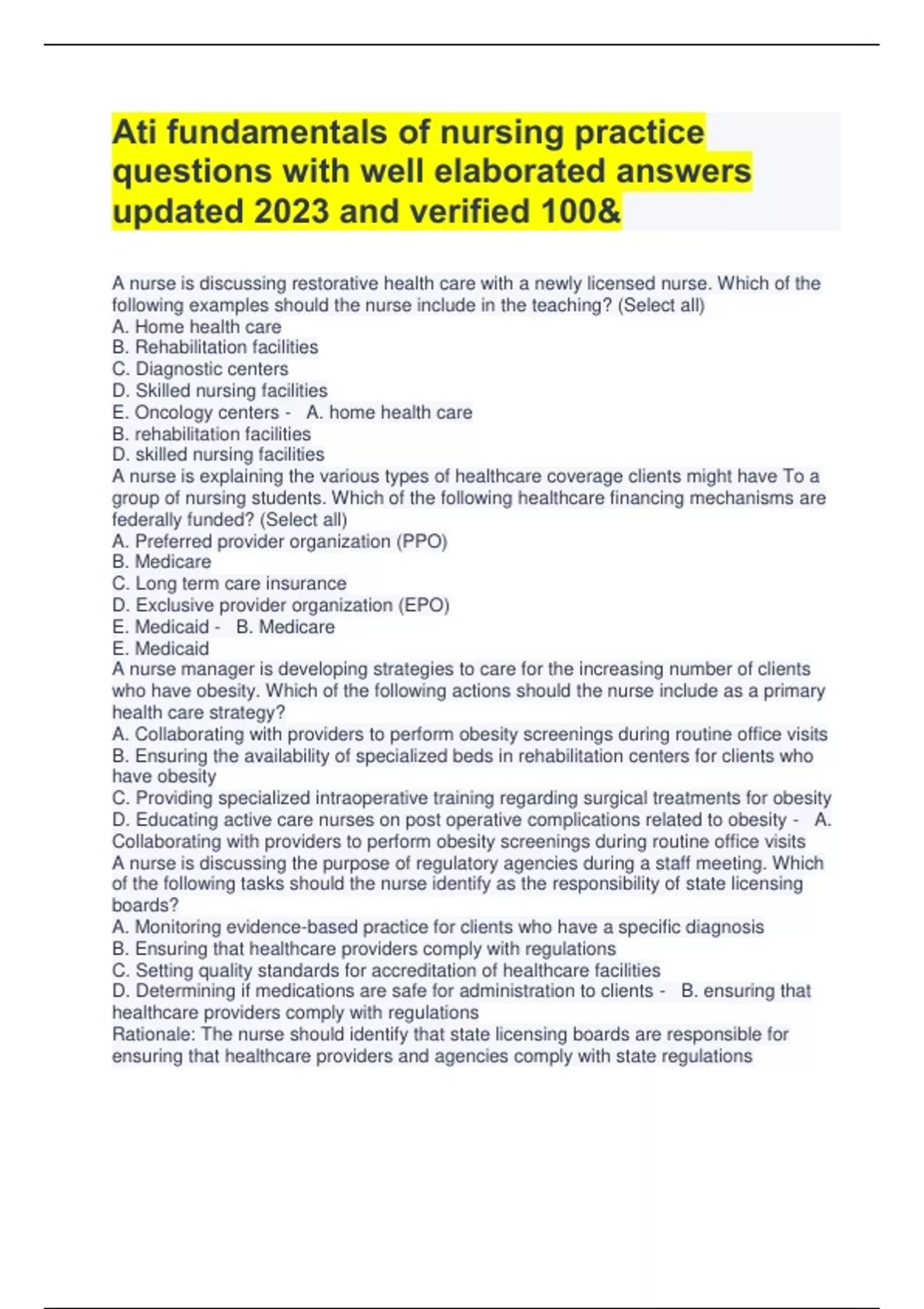 Ati fundamentals of nursing practice questions with well elaborated answers updated 2023 and verified 100&

A nurse is discussing restorative health care with a newly licensed nurse. Which of the following examples should the nurse include in the teaching? (Select all)
A. Home health care
B. Rehabilitation facilities
C. Diagnostic centers
D. Skilled nursing facilities
E. Oncology centers - A. home health care
B. rehabilitation facilities
D. skilled nursing facilities
A nurse is explaining the various types of healthcare coverage clients might have To a group of nursing students. Which of the following healthcare financing mechanisms are federally funded? (Select all)
A. Preferred provider organization (PPO)
B. Medicare
C. Long term care insurance
D. Exclusive provider organization (EPO)
E. Medicaid - B. Medicare
E. Medicaid
A nurse manager is developing strategies to care for the increasing number of clients who have obesity. Which of the following actions should the nurse include as a primary health care strategy?
A. Collaborating with providers to perform obesity screenings during routine office visits
B. Ensuring the availability of specialized beds in rehabilitation centers for clients who have obesity
C. Providing specialized intraoperative training regarding surgical treatments for obesity
D. Educating active care nurses on post operative complications related to obesity - A. Collaborating with providers to perform obesity screenings during routine office visits
A nurse is discussing the purpose of regulatory agencies during a staff meeting. Which of the following tasks should the nurse identify as the responsibility of state licensing boards?
A. Monitoring evidence-based practice for clients who have a specific diagnosis
B. Ensuring that healthcare providers comply with regulations
C. Setting quality standards for accreditation of healthcare facilities
D. Determining if medications are safe for administration to clients - B. ensuring that healthcare providers comply with regulations
Rationale: The nurse should identify that state licensing boards are responsible for ensuring that healthcare providers and agencies comply with state regulations